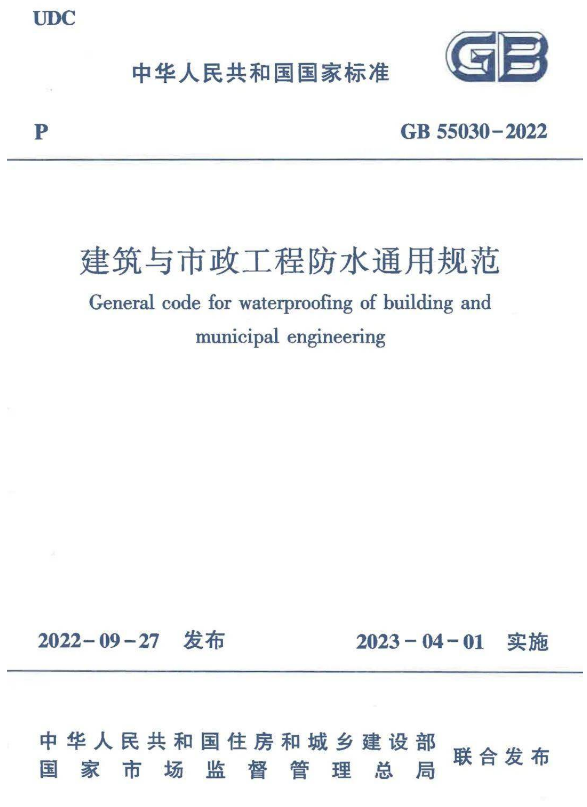 UDC

中华人民共和国国家标准

GB

P

GB 55030－2022

建筑与市政工程防水通用规范

General code for waterproofing of building and municipal engineering

2022－09－27 发布

2023－04－01 实施

中华人民共和国住房和城乡建设部
国家市场监督管理总局

联合发布